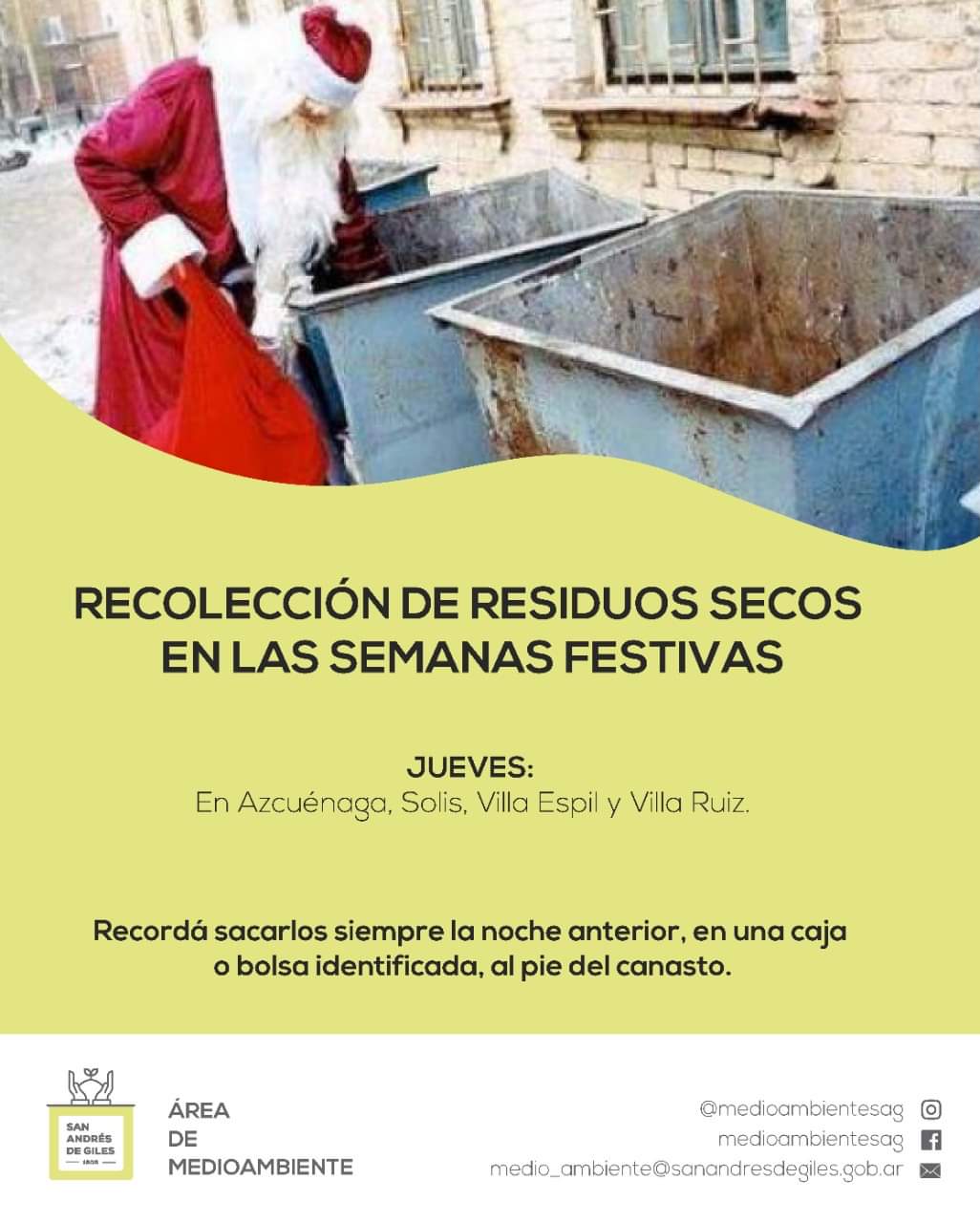 RECOLECCIÓN DE RESIDUOS SECOS EN LAS SEMANAS FESTIVAS

JUEVES:
En Azcuénaga, Solis, Villa Espil y Villa Ruiz.

Recordá sacarlos siempre la noche anterior, en una caja o bolsa identificada, al pie del canasto.

SAN ANDRÉS DE GILES 1806

ÁREA DE MEDIOAMBIENTE

@medioambientesag
medioambientesag
medio_ambiente@sanandresdegiles.gob.ar